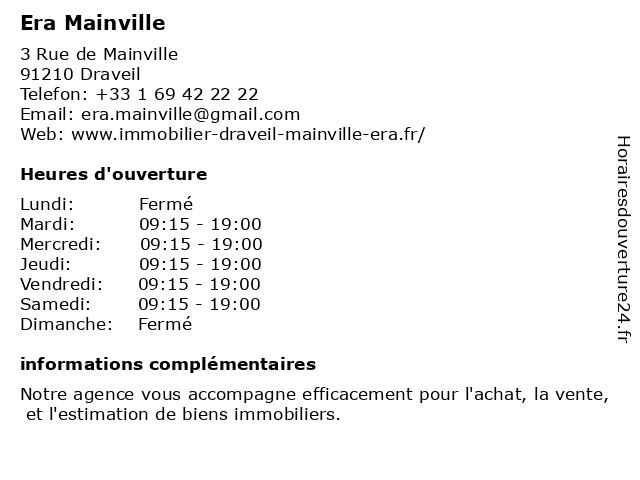 Era Mainville

3 Rue de Mainville
91210 Draveil
Telefon: +33 1 69 42 22 22
Email: era.mainville@gmail.com
Web: www.immobilier-draveil-mainville-era.fr/

Heures d'ouverture

| | |
|---|---|
| Lundi: | Fermé |
| Mardi: | 09:15 - 19:00 |
| Mercredi: | 09:15 - 19:00 |
| Jeudi: | 09:15 - 19:00 |
| Vendredi: | 09:15 - 19:00 |
| Samedi: | 09:15 - 19:00 |
| Dimanche: | Fermé |

informations complémentaires

Notre agence vous accompagne efficacement pour l'achat, la vente, et l'estimation de biens immobiliers.

Horairesdouverture24.fr